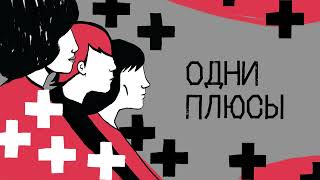 ОДНИ ПЛЮСЫ